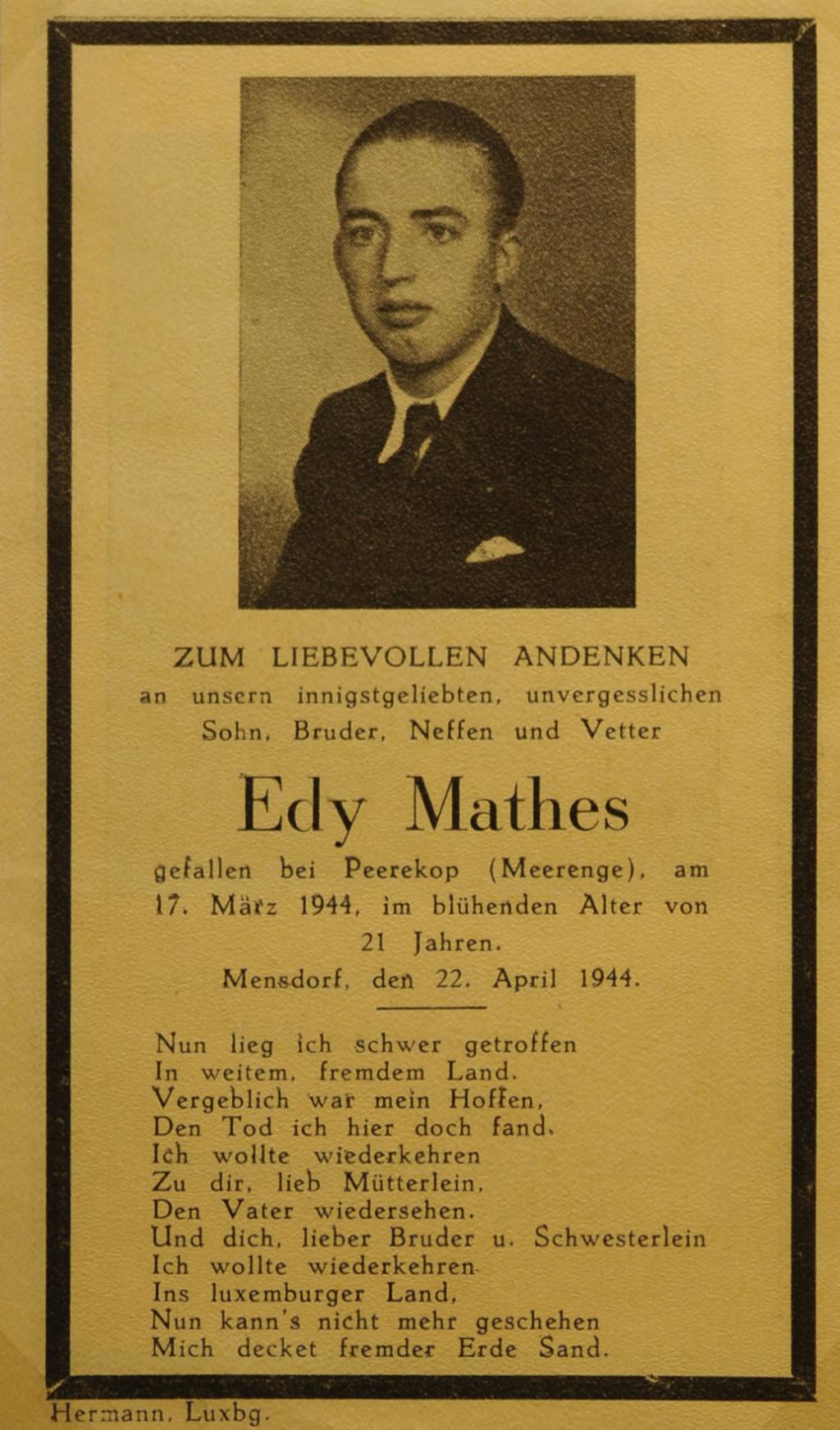 ZUM LIEBEVOLLEN ANDENKEN
an unsern innigstgeliebten, unvergesslichen Sohn, Bruder, Neffen und Vetter

Edy Mathes

gefallen bei Peerekop (Meerenge), am 17. März 1944, im blühenden Alter von 21 Jahren.
Mensdorf, den 22. April 1944.

Nun lieg ich schwer getroffen
In weitem, fremdem Land.
Vergeblich war mein Hoffen,
Den Tod ich hier doch fand.
Ich wollte wiederkehren
Zu dir, lieb Mütterlein,
Den Vater wiedersehen.
Und dich, lieber Bruder u. Schwesterlein
Ich wollte wiederkehren
Ins luxemburger Land,
Nun kann's nicht mehr geschehen
Mich decket fremder Erde Sand.

Hermann, Luxbg.